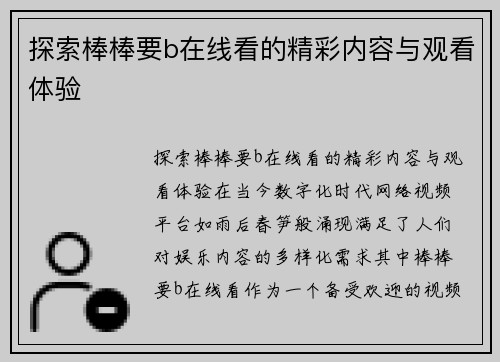 探索棒棒要b在线看的精彩内容与观看体验

探索棒棒要b在线看的精彩内容与观看体验在当今数字化时代网络视频平台如雨后春笋般涌现满足了人们对娱乐内容的多样化需求其中棒棒要b在线看作为一个备受欢迎的视频